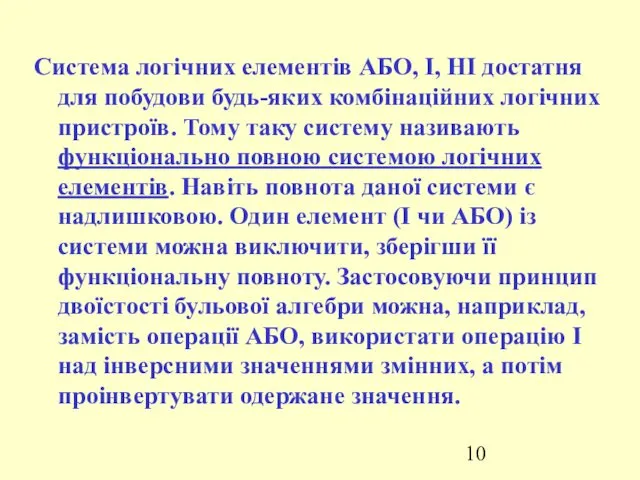 Система логічних елементів АБО, І, НІ достатня для побудови будь-яких комбінаційних логічних пристроїв. Тому таку систему називають функціонально повною системою логічних елементів. Навіть повнота даної системи є надлишковою. Один елемент (І чи АБО) із системи можна виключити, зберігши її функціональну повноту. Застосовуючи принцип двоїстості бульової алгебри можна, наприклад, замість операції АБО, використати операцію І над інверсними значеннями змінних, а потім проінвертувати одержане значення.

10